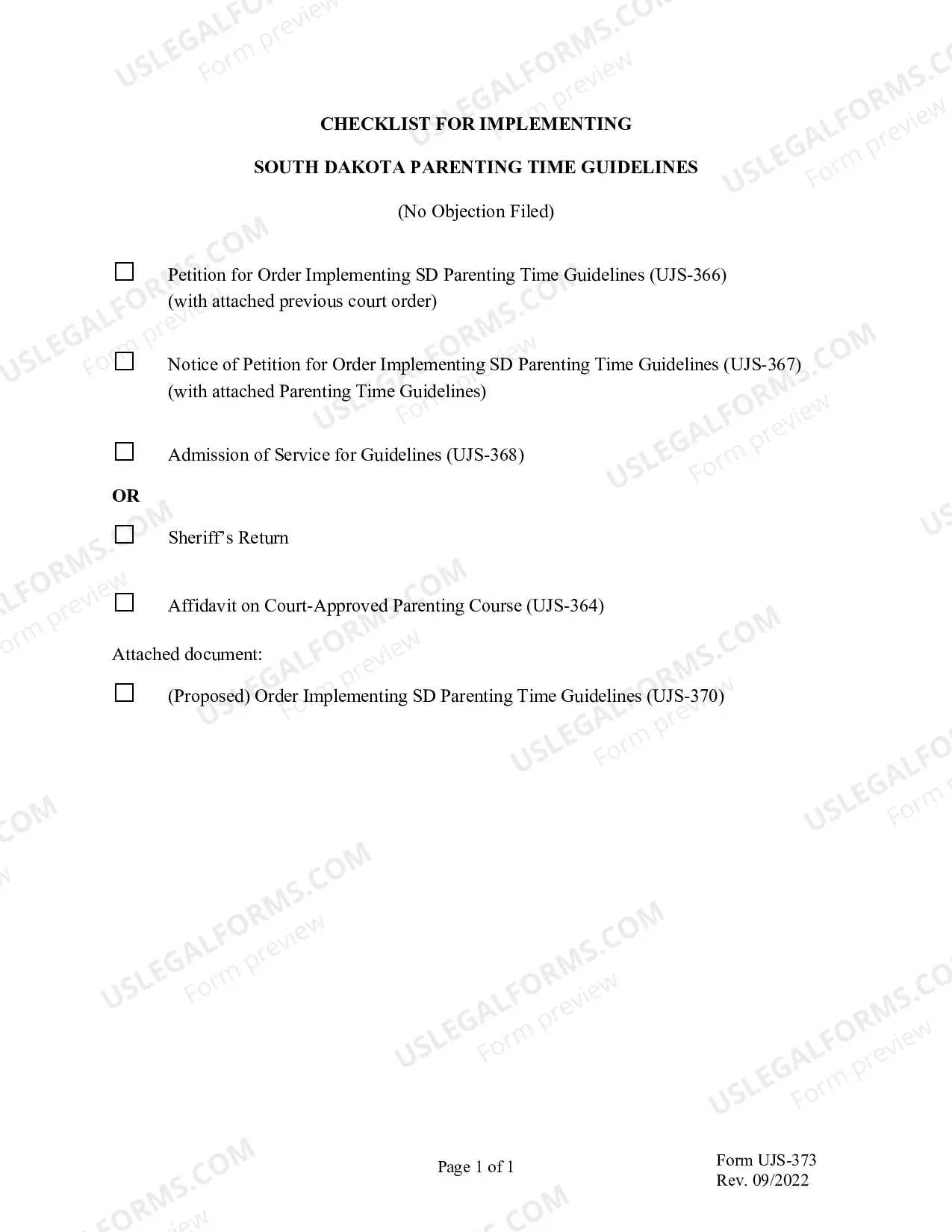 CHECKLIST FOR IMPLEMENTING

SOUTH DAKOTA PARENTING TIME GUIDELINES

(No Objection Filed)

☐ Petition for Order Implementing SD Parenting Time Guidelines (UJS-366) (with attached previous court order)

☐ Notice of Petition for Order Implementing SD Parenting Time Guidelines (UJS-367) (with attached Parenting Time Guidelines)

☐ Admission of Service for Guidelines (UJS-368)

OR

☐ Sheriff's Return

☐ Affidavit on Court-Approved Parenting Course (UJS-364)

Attached document:

☐ (Proposed) Order Implementing SD Parenting Time Guidelines (UJS-370)

Page 1 of 1

Form UJS-373
Rev. 09/2022

USLEGALFORMS.COM
Form preview